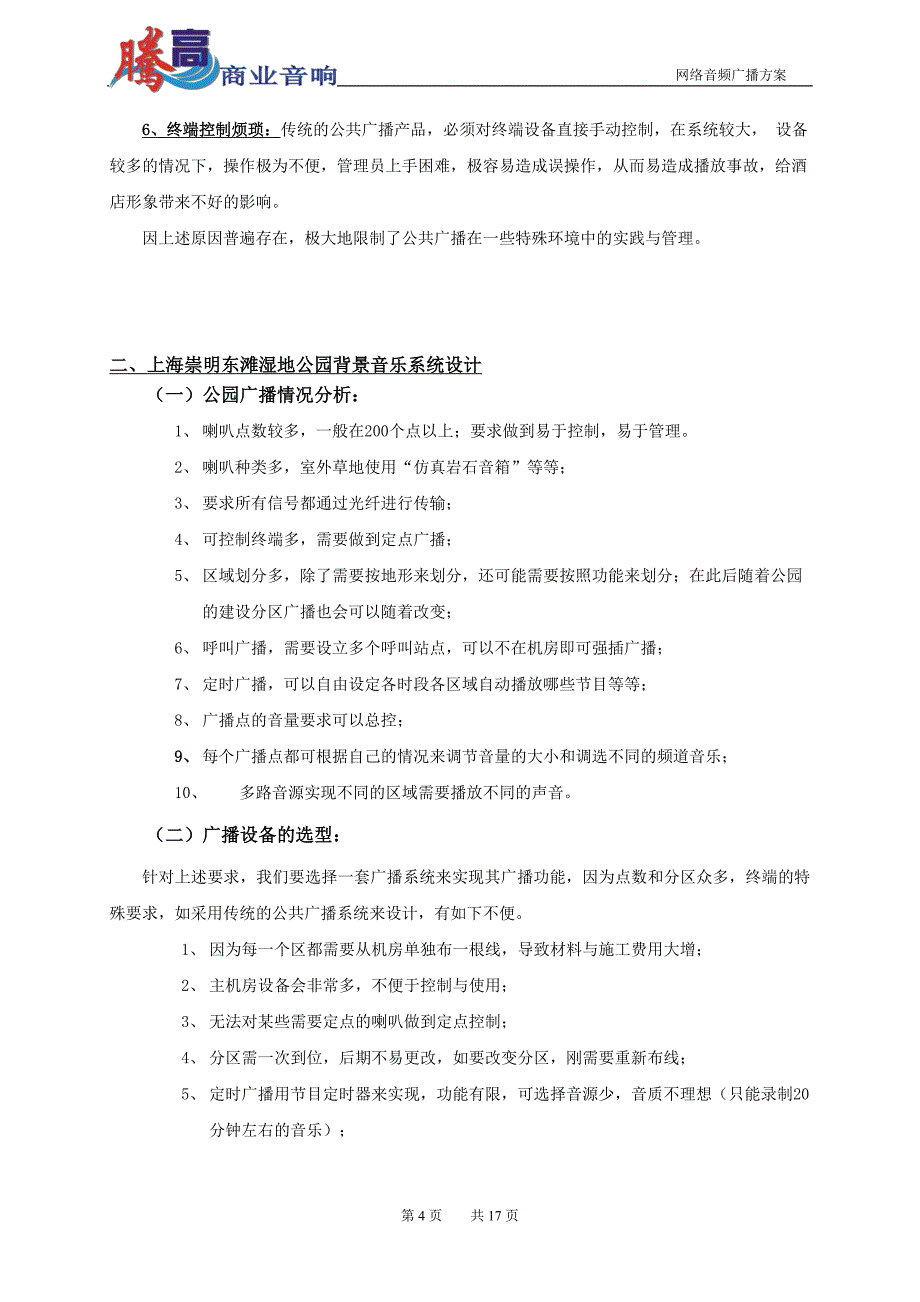 腾高 商业音响 网络音频广播方案

6、终端控制烦琐：传统的公共广播产品，必须对终端设备直接手动控制，在系统较大， 设备较多的情况下，操作极为不便，管理员上手困难，极容易造成误操作，从而易造成播放事故，给酒店形象带来不好的影响。

因上述原因普遍存在，极大地限制了公共广播在一些特殊环境中的实践与管理。

二、上海崇明东滩湿地公园背景音乐系统设计

（一）公园广播情况分析：

1、 喇叭点数较多，一般在200个点以上；要求做到易于控制，易于管理。

2、 喇叭种类多，室外草地使用“仿真岩石音箱”等等；

3、 要求所有信号都通过光纤进行传输；

4、 可控制终端多，需要做到定点广播；

5、 区域划分多，除了需要按地形来划分，还可能需要按照功能来划分；在此后随着公园的建设分区广播也会可以随着改变；

6、 呼叫广播，需要设立多个呼叫站点，可以不在机房即可强插广播；

7、 定时广播，可以自由设定各时段各区域自动播放哪些节目等等；

8、 广播点的音量要求可以总控；

9、 每个广播点都可根据自己的情况来调节音量的大小和调选不同的频道音乐；

10、 多路音源实现不同的区域需要播放不同的声音。

（二）广播设备的选型：

针对上述要求，我们要选择一套广播系统来实现其广播功能，因为点数和分区众多，终端的特殊要求，如采用传统的公共广播系统来设计，有如下不便。

1、 因为每一个区都需要从机房单独布一根线，导致材料与施工费用大增；

2、 主机房设备会非常多，不便于控制与使用；

3、 无法对某些需要定点的喇叭做到定点控制；

4、 分区需一次到位，后期不易更改，如要改变分区，刚需要重新布线；

5、 定时广播用节目定时器来实现，功能有限，可选择音源少，音质不理想（只能录制20分钟左右的音乐）；

第 4 页 共 17 页